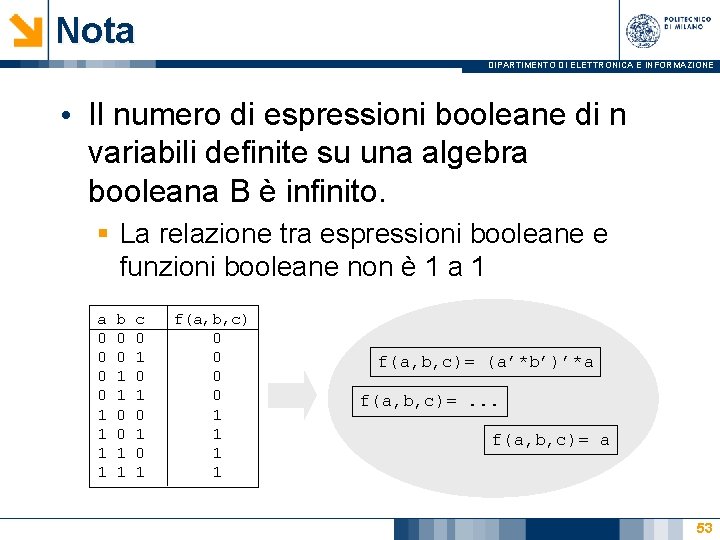 Nota

POLITECNICO DI MILANO

DIPARTIMENTO DI ELETTRONICA E INFORMAZIONE

• Il numero di espressioni booleane di n variabili definite su una algebra booleana B è infinito.

▪ La relazione tra espressioni booleane e funzioni booleane non è 1 a 1

| a b c | f(a,b,c) |
|---|---|
| 0 0 0 | 0 |
| 0 0 1 | 0 |
| 0 1 0 | 0 |
| 0 1 1 | 0 |
| 1 0 0 | 1 |
| 1 0 1 | 1 |
| 1 1 0 | 1 |
| 1 1 1 | 1 |

f(a,b,c)= (a’*b’)’*a

f(a,b,c)= ...

f(a,b,c)= a

53